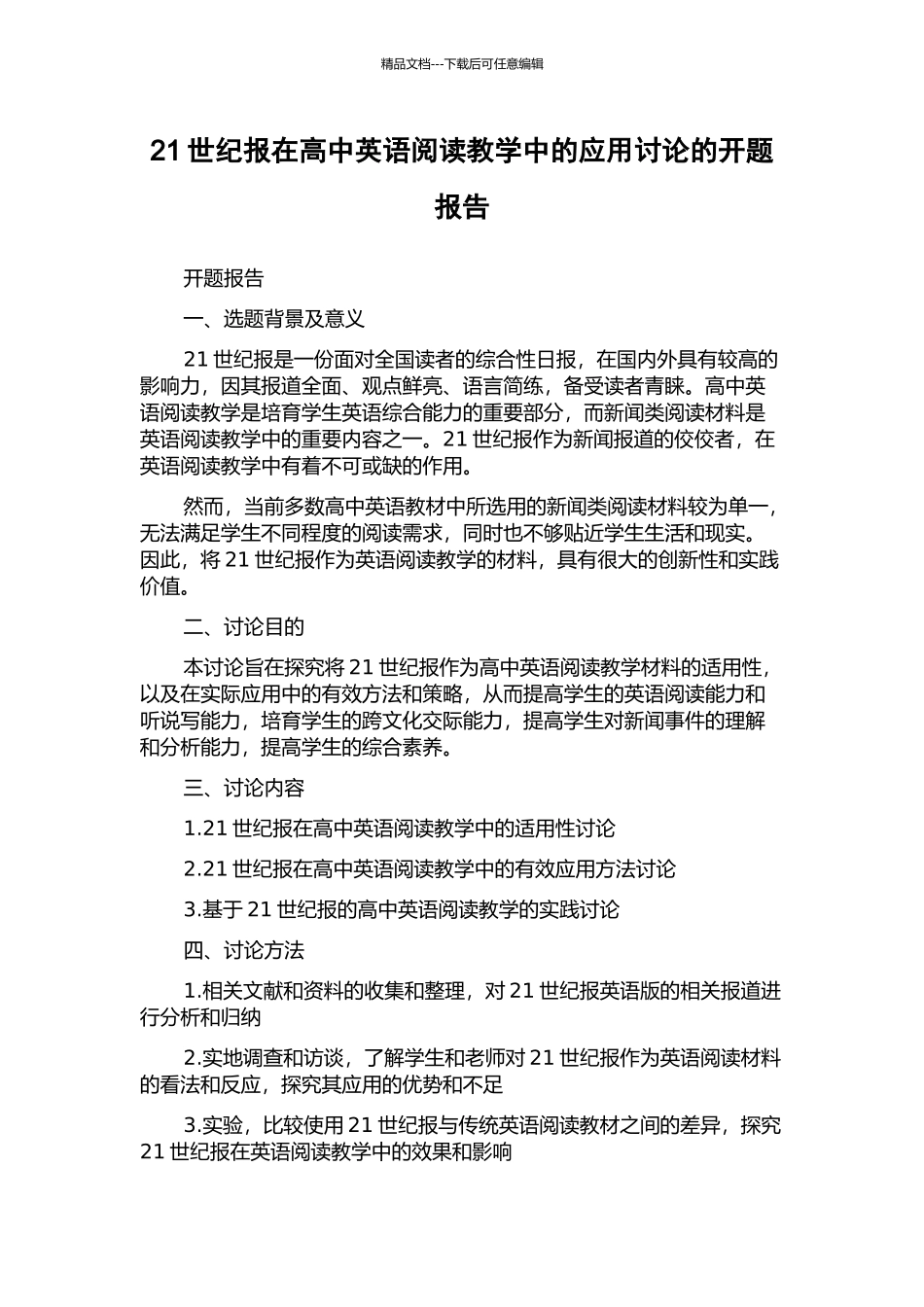 精品文档---下载后可任意编辑

21 世纪报在高中英语阅读教学中的应用讨论的开题报告

开题报告

一、选题背景及意义

21 世纪报是一份面对全国读者的综合性日报，在国内外具有较高的影响力，因其报道全面、观点鲜亮、语言简练，备受读者青睐。高中英语阅读教学是培育学生英语综合能力的重要部分，而新闻类阅读材料是英语阅读教学中的重要内容之一。21 世纪报作为新闻报道的佼佼者，在英语阅读教学中有着不可或缺的作用。

然而，当前多数高中英语教材中所选用的新闻类阅读材料较为单一，无法满足学生不同程度的阅读需求，同时也不够贴近学生生活和现实。因此，将 21 世纪报作为英语阅读教学的材料，具有很大的创新性和实践价值。

二、讨论目的

本讨论旨在探究将 21 世纪报作为高中英语阅读教学材料的适用性，以及在实际应用中的有效方法和策略，从而提高学生的英语阅读能力和听说写能力，培育学生的跨文化交际能力，提高学生对新闻事件的理解和分析能力，提高学生的综合素养。

三、讨论内容

1.21 世纪报在高中英语阅读教学中的适用性讨论

2.21 世纪报在高中英语阅读教学中的有效应用方法讨论

3.基于 21 世纪报的高中英语阅读教学的实践讨论

四、讨论方法

1.相关文献和资料的收集和整理，对 21 世纪报英语版的相关报道进行分析和归纳

2.实地调查和访谈，了解学生和老师对 21 世纪报作为英语阅读材料的看法和反应，探究其应用的优势和不足

3.实验，比较使用 21 世纪报与传统英语阅读教材之间的差异，探究 21 世纪报在英语阅读教学中的效果和影响